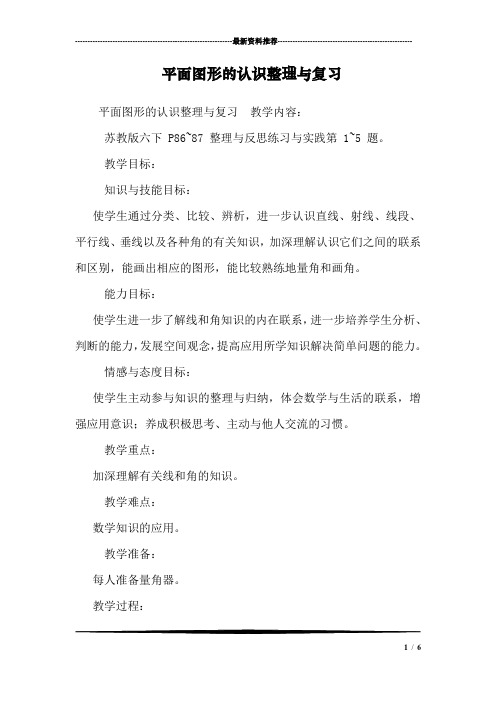 最新资料推荐

平面图形的认识整理与复习

平面图形的认识整理与复习　教学内容：

苏教版六下 P86~87 整理与反思练习与实践第 1~5 题。

教学目标：

知识与技能目标：

使学生通过分类、比较、辨析，进一步认识直线、射线、线段、平行线、垂线以及各种角的有关知识，加深理解认识它们之间的联系和区别，能画出相应的图形，能比较熟练地量角和画角。

能力目标：

使学生进一步了解线和角知识的内在联系，进一步培养学生分析、判断的能力，发展空间观念，提高应用所学知识解决简单问题的能力。

情感与态度目标：

使学生主动参与知识的整理与归纳，体会数学与生活的联系，增强应用意识；养成积极思考、主动与他人交流的习惯。

教学重点：

加深理解有关线和角的知识。

教学难点：

数学知识的应用。

教学准备：

每人准备量角器。

教学过程：

1 / 6